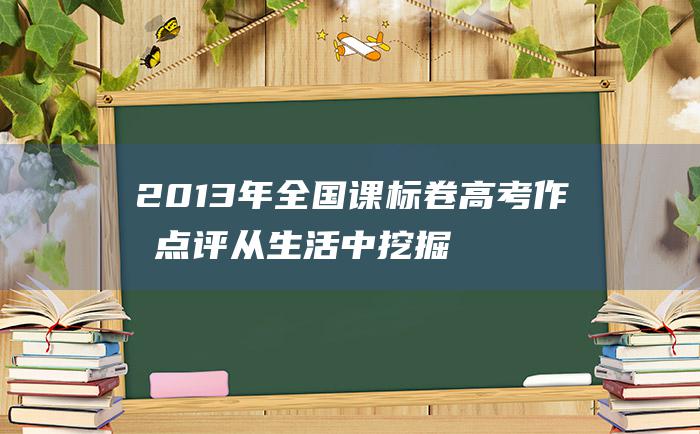 2013年全国课标卷高考作 点评从生活中挖掘